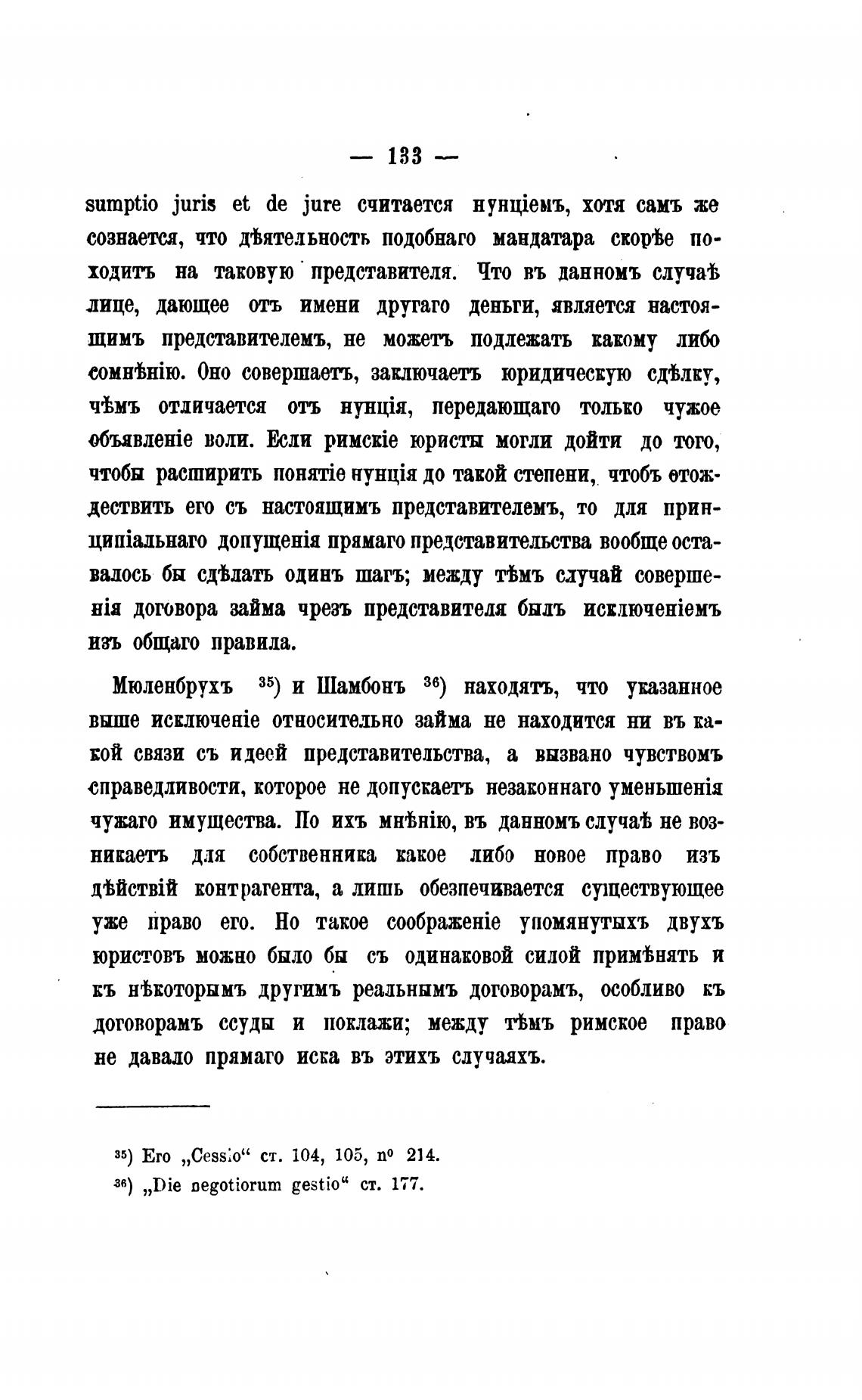 — 133 —

sumptio juris et de jure считается нунціемъ, хотя самъ же сознается, что дѣятельность подобнаго мандатара скорѣе походитъ на таковую представителя. Что въ данномъ случаѣ лице, дающее отъ имени другаго деньги, является настоящимъ представителемъ, не можетъ подлежать какому либо сомнѣнію. Оно совершаетъ, заключаетъ юридическую сдѣлку, чѣмъ отличается отъ нунція, передающаго только чужое объявленіе воли. Если римскіе юристы могли дойти до того, чтобы расширить понятіе нунція до такой степени, чтобъ отождествить его съ настоящимъ представителемъ, то для принципіальнаго допущенія прямаго представительства вообще оставалось бы сдѣлать одинъ шагъ; между тѣмъ случай совершенія договора займа чрезъ представителя былъ исключеніемъ изъ общаго правила.

Мюленбрухъ $^{35}$) и Шамбонъ $^{36}$) находятъ, что указанное выше исключеніе относительно займа не находится ни въ какой связи съ идеей представительства, а вызвано чувствомъ справедливости, которое не допускаетъ незаконнаго уменьшенія чужаго имущества. По ихъ мнѣнію, въ данномъ случаѣ не возникаетъ для собственника какое либо новое право изъ дѣйствій контрагента, а лишь обезпечивается существующее уже право его. Но такое соображеніе упомянутыхъ двухъ юристовъ можно было бы съ одинаковой силой примѣнять и къ нѣкоторымъ другимъ реальнымъ договорамъ, особливо къ договорамъ ссуды и поклажи; между тѣмъ римское право не давало прямаго иска въ этихъ случаяхъ.

$^{35}$) Его „Cessio“ ст. 104, 105, n° 214.
$^{36}$) „Die negotiorum gestio“ ст. 177.